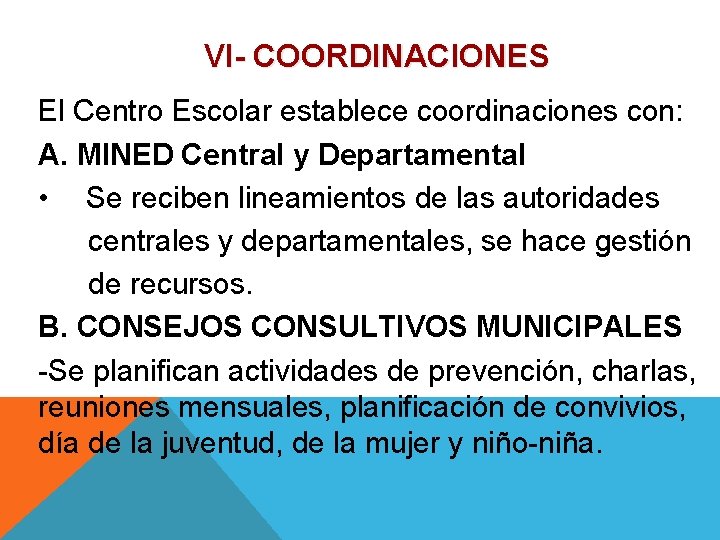 VI- COORDINACIONES

El Centro Escolar establece coordinaciones con:

A. MINED Central y Departamental

• Se reciben lineamientos de las autoridades centrales y departamentales, se hace gestión de recursos.

B. CONSEJOS CONSULTIVOS MUNICIPALES

-Se planifican actividades de prevención, charlas, reuniones mensuales, planificación de convivios, día de la juventud, de la mujer y niño-niña.